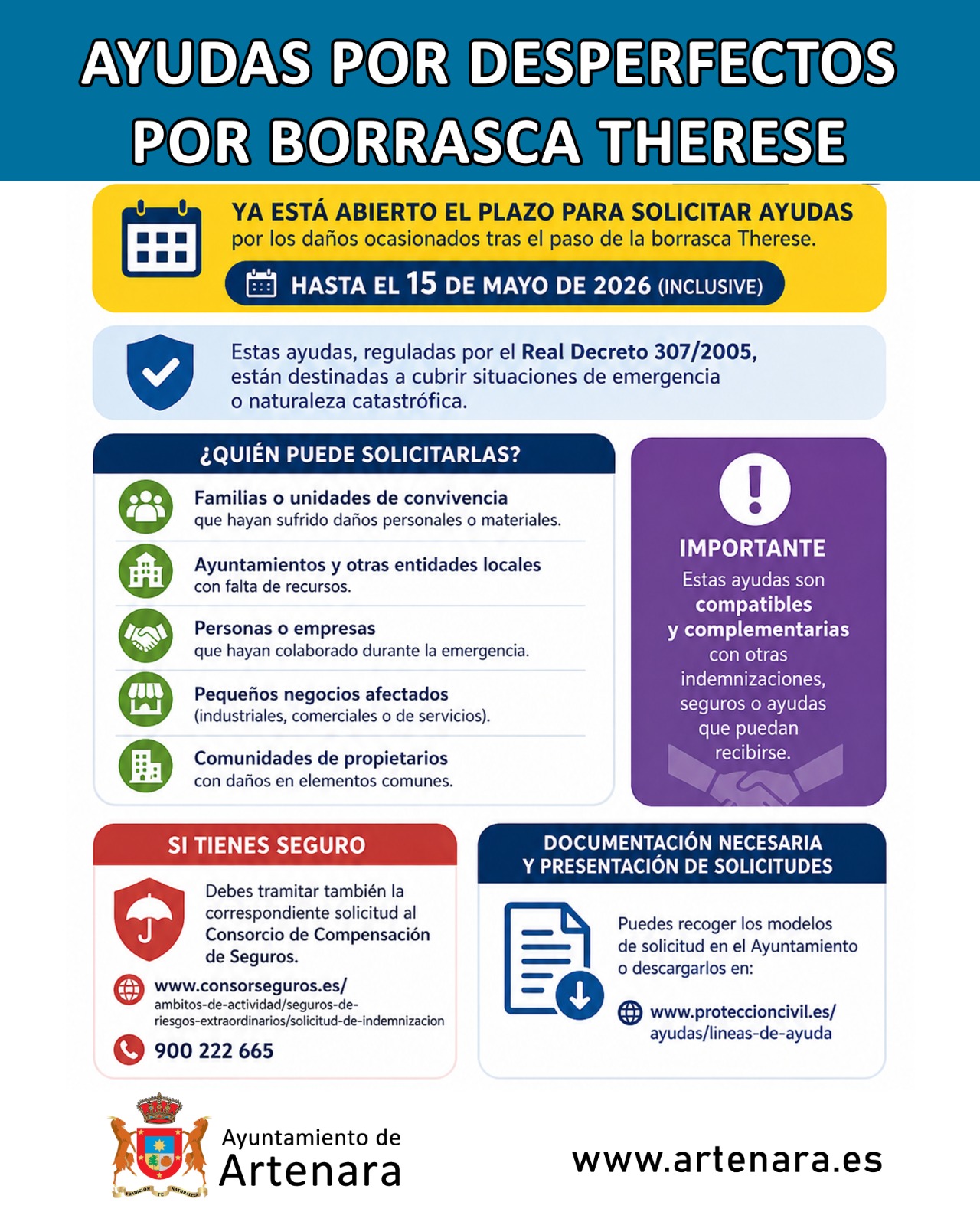 AYUDAS POR DESPERFECTOS POR BORRASCA THERESE

YA ESTÁ ABIERTO EL PLAZO PARA SOLICITAR AYUDAS
por los daños ocasionados tras el paso de la borrasca Therese.

HASTA EL 15 DE MAYO DE 2026 (INCLUSIVE)

Estas ayudas, reguladas por el Real Decreto 307/2005, están destinadas a cubrir situaciones de emergencia o naturaleza catastrófica.

¿QUIÉN PUEDE SOLICITARLAS?

Familias o unidades de convivencia
que hayan sufrido daños personales o materiales.

Ayuntamientos y otras entidades locales
con falta de recursos.

Personas o empresas
que hayan colaborado durante la emergencia.

Pequeños negocios afectados
(industriales, comerciales o de servicios).

Comunidades de propietarios
con daños en elementos comunes.

IMPORTANTE
Estas ayudas son compatibles y complementarias con otras indemnizaciones, seguros o ayudas que puedan recibirse.

SI TIENES SEGURO

Debes tramitar también la correspondiente solicitud al Consorcio de Compensación de Seguros.

www.consorseguros.es/ ambitos-de-actividad/seguros-de-riesgos-extraordinarios/solicitud-de-indemnizacion

900 222 665

DOCUMENTACIÓN NECESARIA Y PRESENTACIÓN DE SOLICITUDES

Puedes recoger los modelos de solicitud en el Ayuntamiento o descargarlos en:

www.proteccioncivil.es/ ayudas/lineas-de-ayuda

TRADICIÓN Y NATURALEZA

Ayuntamiento de Artenara

www.artenara.es